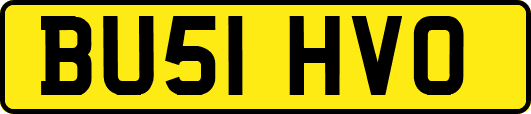 BU51 HVO